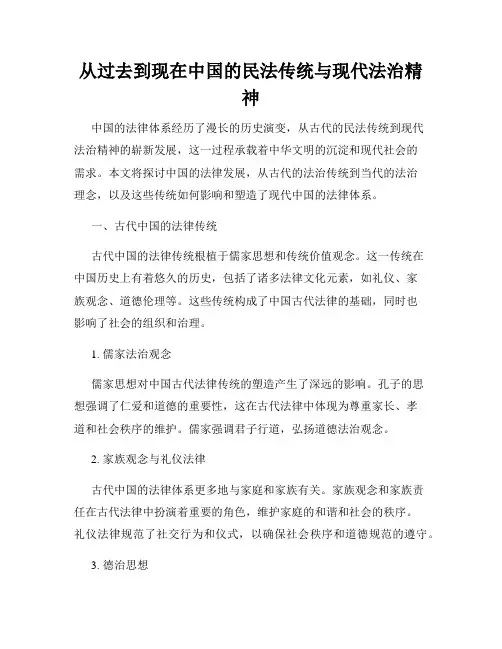 从过去到现在中国的民法传统与现代法治精神

中国的法律体系经历了漫长的历史演变，从古代的民法传统到现代法治精神的崭新发展，这一过程承载着中华文明的沉淀和现代社会的需求。本文将探讨中国的法律发展，从古代的法治传统到当代的法治理念，以及这些传统如何影响和塑造了现代中国的法律体系。

一、古代中国的法律传统

古代中国的法律传统根植于儒家思想和传统价值观念。这一传统在中国历史上有着悠久的历史，包括了诸多法律文化元素，如礼仪、家族观念、道德伦理等。这些传统构成了中国古代法律的基础，同时也影响了社会的组织和治理。

1. 儒家法治观念

儒家思想对中国古代法律传统的塑造产生了深远的影响。孔子的思想强调了仁爱和道德的重要性，这在古代法律中体现为尊重家长、孝道和社会秩序的维护。儒家强调君子行道，弘扬道德法治观念。

2. 家族观念与礼仪法律

古代中国的法律体系更多地与家庭和家族有关。家族观念和家族责任在古代法律中扮演着重要的角色，维护家庭的和谐和社会的秩序。礼仪法律规范了社交行为和仪式，以确保社会秩序和道德规范的遵守。

3. 德治思想